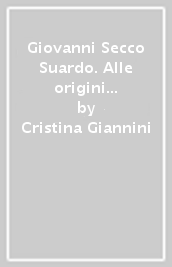 Giovanni Secco Suardo. Alle origini...
by
Cristina Giannini